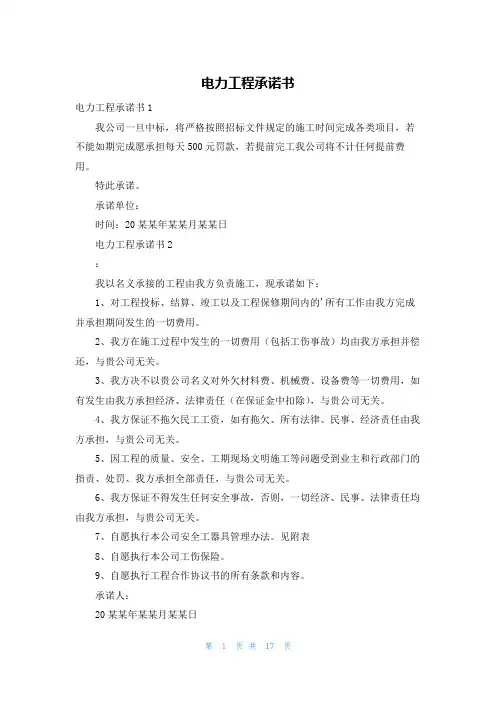 电力工程承诺书

电力工程承诺书 1

我公司一旦中标，将严格按照招标文件规定的施工时间完成各类项目，若不能如期完成愿承担每天 500 元罚款，若提前完工我公司将不计任何提前费用。

特此承诺。

承诺单位：

时间：20 某某年某某月某某日

电力工程承诺书 2

：

我以名义承接的工程由我方负责施工，现承诺如下：

1、对工程投标、结算、竣工以及工程保修期间内的'所有工作由我方完成并承担期间发生的一切费用。

2、我方在施工过程中发生的一切费用（包括工伤事故）均由我方承担并偿还，与贵公司无关。

3、我方决不以贵公司名义对外欠材料费、机械费、设备费等一切费用，如有发生由我方承担经济、法律责任（在保证金中扣除），与贵公司无关。

4、我方保证不拖欠民工工资，如有拖欠、所有法律、民事、经济责任由我方承担，与贵公司无关。

5、因工程的质量、安全、工期现场文明施工等问题受到业主和行政部门的指责、处罚、我方承担全部责任，与贵公司无关。

6、我方保证不得发生任何安全事故，否则，一切经济、民事、法律责任均由我方承担，与贵公司无关。

7、自愿执行本公司安全工器具管理办法。见附表

8、自愿执行本公司工伤保险。

9、自愿执行工程合作协议书的所有条款和内容。

承诺人：

20 某某年某某月某某日

第 1 页 共 17 页